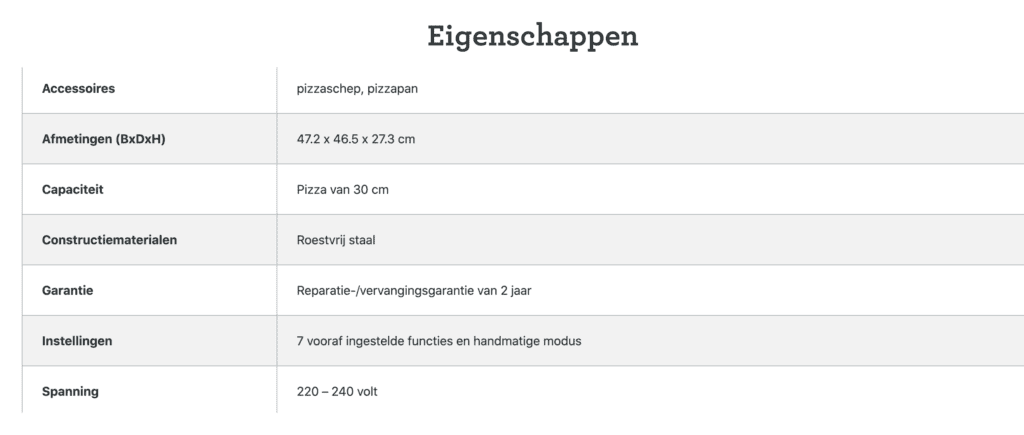 Eigenschappen

| | |
|---|---|
| Accessoires | pizzaschep, pizzapan |
| Afmetingen (BxDxH) | 47.2 x 46.5 x 27.3 cm |
| Capaciteit | Pizza van 30 cm |
| Constructiematerialen | Roestvrij staal |
| Garantie | Reparatie-/vervangingsgarantie van 2 jaar |
| Instellingen | 7 vooraf ingestelde functies en handmatige modus |
| Spanning | 220 – 240 volt |